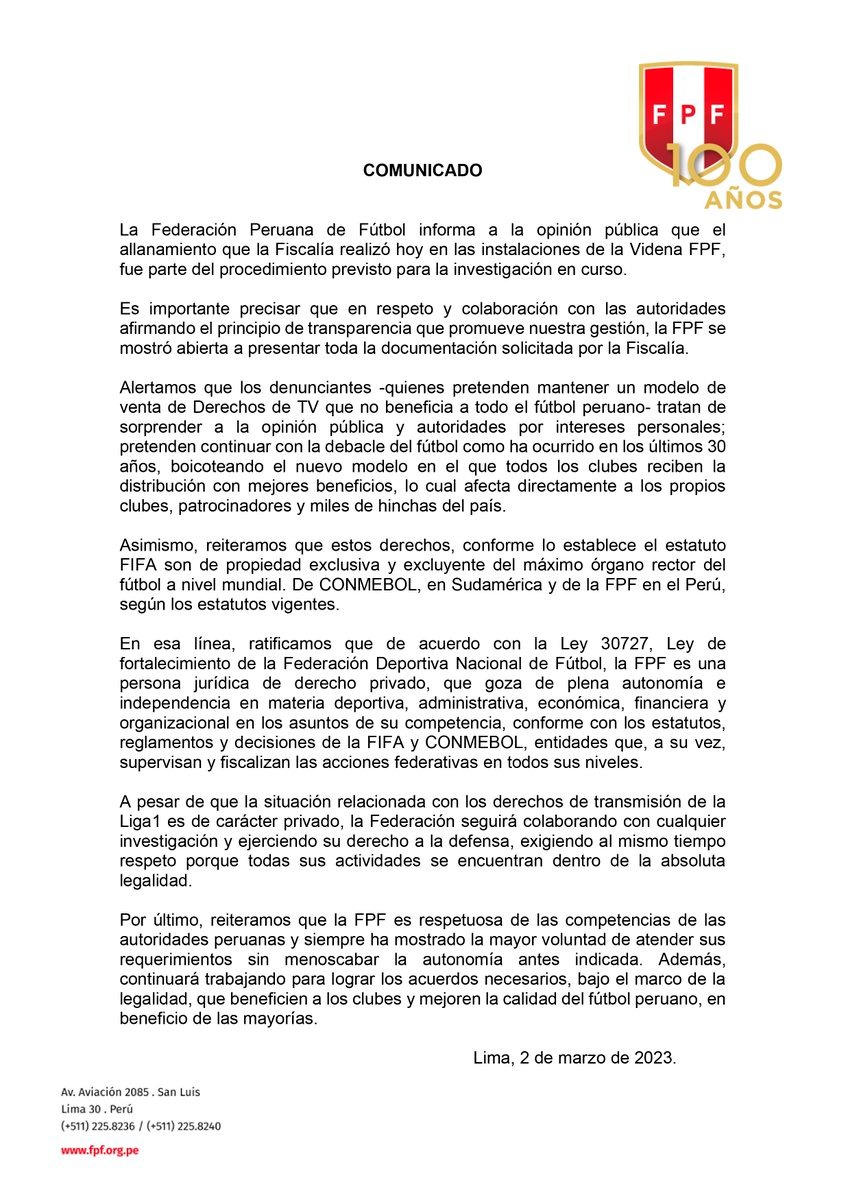 FPF
100 AÑOS

COMUNICADO

La Federación Peruana de Fútbol informa a la opinión pública que el allanamiento que la Fiscalía realizó hoy en las instalaciones de la Videna FPF, fue parte del procedimiento previsto para la investigación en curso.

Es importante precisar que en respeto y colaboración con las autoridades afirmando el principio de transparencia que promueve nuestra gestión, la FPF se mostró abierta a presentar toda la documentación solicitada por la Fiscalía.

Alertamos que los denunciantes -quienes pretenden mantener un modelo de venta de Derechos de TV que no beneficia a todo el fútbol peruano- tratan de sorprender a la opinión pública y autoridades por intereses personales; pretenden continuar con la debacle del fútbol como ha ocurrido en los últimos 30 años, boicoteando el nuevo modelo en el que todos los clubes reciben la distribución con mejores beneficios, lo cual afecta directamente a los propios clubes, patrocinadores y miles de hinchas del país.

Asimismo, reiteramos que estos derechos, conforme lo establece el estatuto FIFA son de propiedad exclusiva y excluyente del máximo órgano rector del fútbol a nivel mundial. De CONMEBOL, en Sudamérica y de la FPF en el Perú, según los estatutos vigentes.

En esa línea, ratificamos que de acuerdo con la Ley 30727, Ley de fortalecimiento de la Federación Deportiva Nacional de Fútbol, la FPF es una persona jurídica de derecho privado, que goza de plena autonomía e independencia en materia deportiva, administrativa, económica, financiera y organizacional en los asuntos de su competencia, conforme con los estatutos, reglamentos y decisiones de la FIFA y CONMEBOL, entidades que, a su vez, supervisan y fiscalizan las acciones federativas en todos sus niveles.

A pesar de que la situación relacionada con los derechos de transmisión de la Liga1 es de carácter privado, la Federación seguirá colaborando con cualquier investigación y ejerciendo su derecho a la defensa, exigiendo al mismo tiempo respeto porque todas sus actividades se encuentran dentro de la absoluta legalidad.

Por último, reiteramos que la FPF es respetuosa de las competencias de las autoridades peruanas y siempre ha mostrado la mayor voluntad de atender sus requerimientos sin menoscabar la autonomía antes indicada. Además, continuará trabajando para lograr los acuerdos necesarios, bajo el marco de la legalidad, que beneficien a los clubes y mejoren la calidad del fútbol peruano, en beneficio de las mayorías.

Lima, 2 de marzo de 2023.

Av. Aviación 2085 . San Luis
Lima 30 . Perú
(+511) 225.8236 / (+511) 225.8240
www.fpf.org.pe